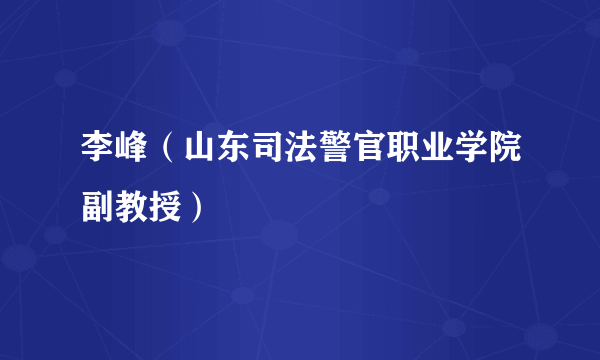 李峰（山东司法警官职业学院副教授）